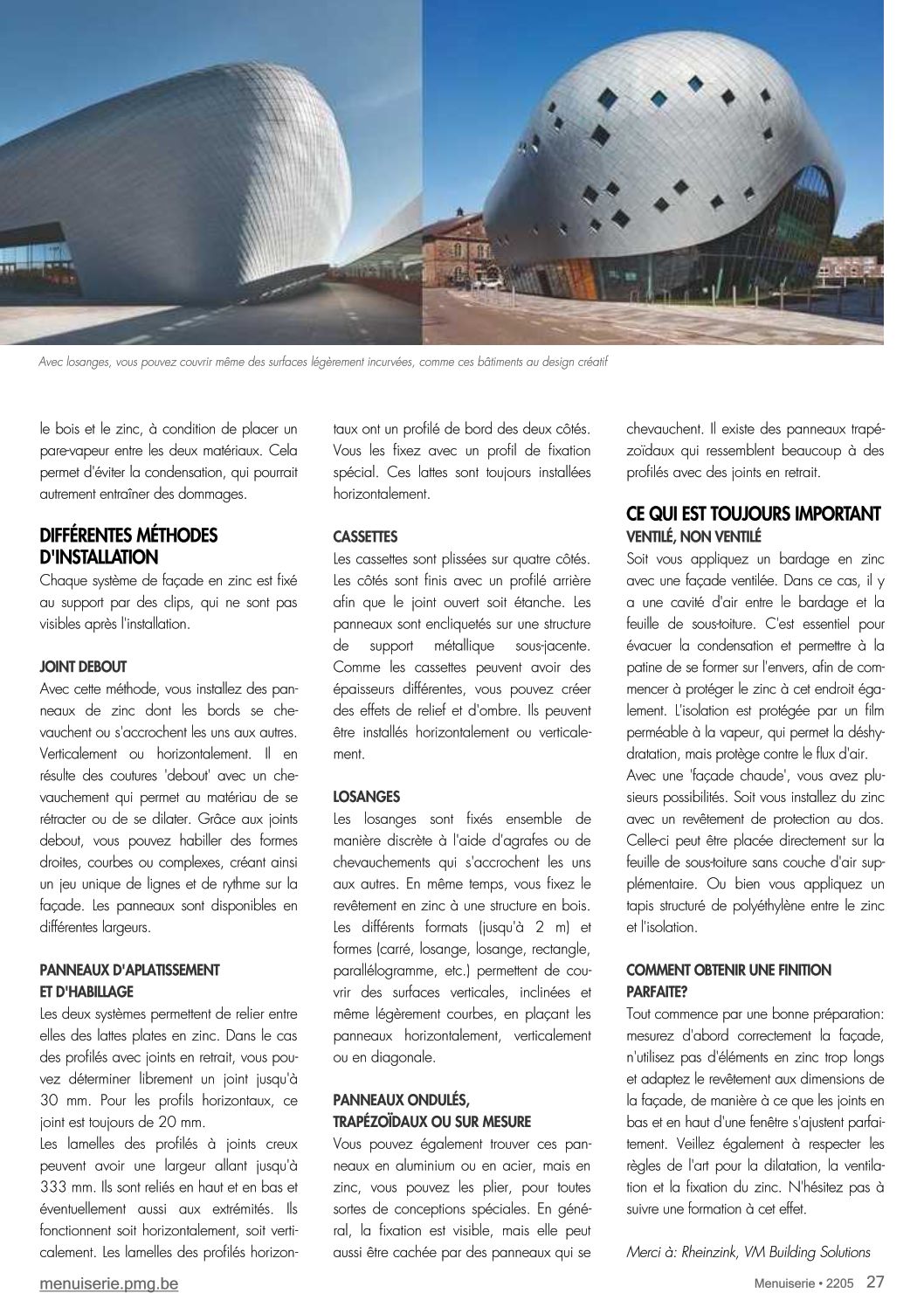 Avec losanges, vous pouvez couvrir même des surfaces légèrement incurvées, comme ces bâtiments au design créatif

le bois et le zinc, à condition de placer un pare-vapeur entre les deux matériaux. Cela permet d'éviter la condensation, qui pourrait autrement entraîner des dommages.

DIFFÉRENTES MÉTHODES D'INSTALLATION
Chaque système de façade en zinc est fixé au support par des clips, qui ne sont pas visibles après l'installation.

JOINT DEBOUT
Avec cette méthode, vous installez des panneaux de zinc dont les bords se chevauchent ou s'accrochent les uns aux autres. Verticalement ou horizontalement. Il en résulte des coutures 'debout' avec un chevauchement qui permet au matériau de se rétracter ou de se dilater. Grâce aux joints debout, vous pouvez habiller des formes droites, courbes ou complexes, créant ainsi un jeu unique de lignes et de rythme sur la façade. Les panneaux sont disponibles en différentes largeurs.

PANNEAUX D'APLATISSEMENT ET D'HABILLAGE
Les deux systèmes permettent de relier entre elles des lattes plates en zinc. Dans le cas des profilés avec joints en retrait, vous pouvez déterminer librement un joint jusqu'à 30 mm. Pour les profils horizontaux, ce joint est toujours de 20 mm.
Les lamelles des profilés à joints creux peuvent avoir une largeur allant jusqu'à 333 mm. Ils sont reliés en haut et en bas et éventuellement aussi aux extrémités. Ils fonctionnent soit horizontalement, soit verticalement. Les lamelles des profilés horizontaux ont un profilé de bord des deux côtés. Vous les fixez avec un profil de fixation spécial. Ces lattes sont toujours installées horizontalement.

CASSETTES
Les cassettes sont plissées sur quatre côtés. Les côtés sont finis avec un profilé arrière afin que le joint ouvert soit étanche. Les panneaux sont encliquetés sur une structure de support métallique sous-jacente. Comme les cassettes peuvent avoir des épaisseurs différentes, vous pouvez créer des effets de relief et d'ombre. Ils peuvent être installés horizontalement ou verticalement.

LOSANGES
Les losanges sont fixés ensemble de manière discrète à l'aide d'agrafes ou de chevauchements qui s'accrochent les uns aux autres. En même temps, vous fixez le revêtement en zinc à une structure en bois. Les différents formats (jusqu'à 2 m) et formes (carré, losange, losange, rectangle, parallélogramme, etc.) permettent de couvrir des surfaces verticales, inclinées et même légèrement courbes, en plaçant les panneaux horizontalement, verticalement ou en diagonale.

PANNEAUX ONDULÉS, TRAPÉZOÏDAUX OU SUR MESURE
Vous pouvez également trouver ces panneaux en aluminium ou en acier, mais en zinc, vous pouvez les plier, pour toutes sortes de conceptions spéciales. En général, la fixation est visible, mais elle peut aussi être cachée par des panneaux qui se chevauchent. Il existe des panneaux trapézoïdaux qui ressemblent beaucoup à des profilés avec des joints en retrait.

CE QUI EST TOUJOURS IMPORTANT
VENTILÉ, NON VENTILÉ
Soit vous appliquez un bardage en zinc avec une façade ventilée. Dans ce cas, il y a une cavité d'air entre le bardage et la feuille de sous-toiture. C'est essentiel pour évacuer la condensation et permettre à la patine de se former sur l'envers, afin de commencer à protéger le zinc à cet endroit également. L'isolation est protégée par un film perméable à la vapeur, qui permet la déshydratation, mais protège contre le flux d'air.
Avec une 'façade chaude', vous avez plusieurs possibilités. Soit vous installez du zinc avec un revêtement de protection au dos. Celle-ci peut être placée directement sur la feuille de sous-toiture sans couche d'air supplémentaire. Ou bien vous appliquez un tapis structuré de polyéthylène entre le zinc et l'isolation.

COMMENT OBTENIR UNE FINITION PARFAITE?
Tout commence par une bonne préparation: mesurez d'abord correctement la façade, n'utilisez pas d'éléments en zinc trop longs et adaptez le revêtement aux dimensions de la façade, de manière à ce que les joints en bas et en haut d'une fenêtre s'ajustent parfaitement. Veillez également à respecter les règles de l'art pour la dilatation, la ventilation et la fixation du zinc. N'hésitez pas à suivre une formation à cet effet.

Merci à: Rheinzink, VM Building Solutions

menuiserie.pmg.be

Menuiserie • 2205 27